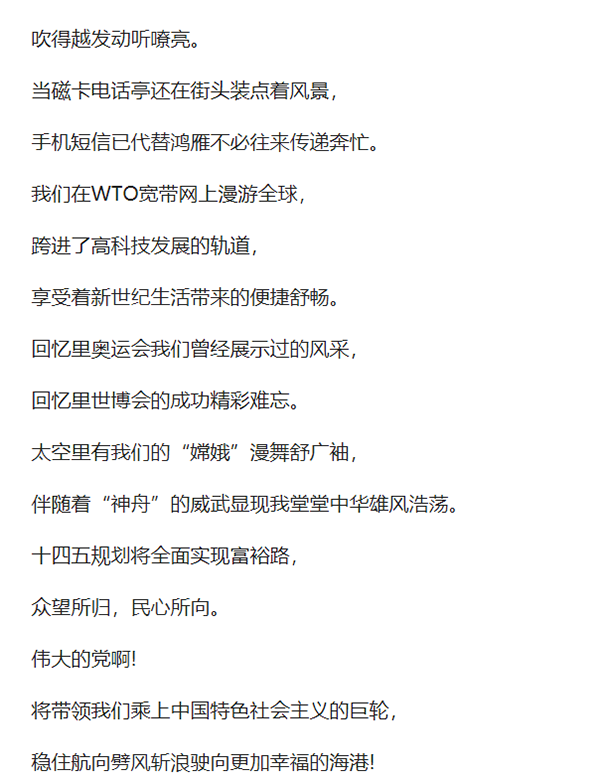 吹得越发动听嘹亮。

当磁卡电话亭还在街头装点着风景，

手机短信已代替鸿雁不必往来传递奔忙。

我们在WTO宽带网上漫游全球，

跨进了高科技发展的轨道，

享受着新世纪生活带来的便捷舒畅。

回忆里奥运会我们曾经展示过的风采，

回忆里世博会的成功精彩难忘。

太空里有我们的“嫦娥”漫舞舒广袖，

伴随着“神舟”的威武显现我堂堂中华雄风浩荡。

十四五规划将全面实现富裕路，

众望所归，民心所向。

伟大的党啊!

将带领我们乘上中国特色社会主义的巨轮，

稳住航向劈风斩浪驶向更加幸福的海港!